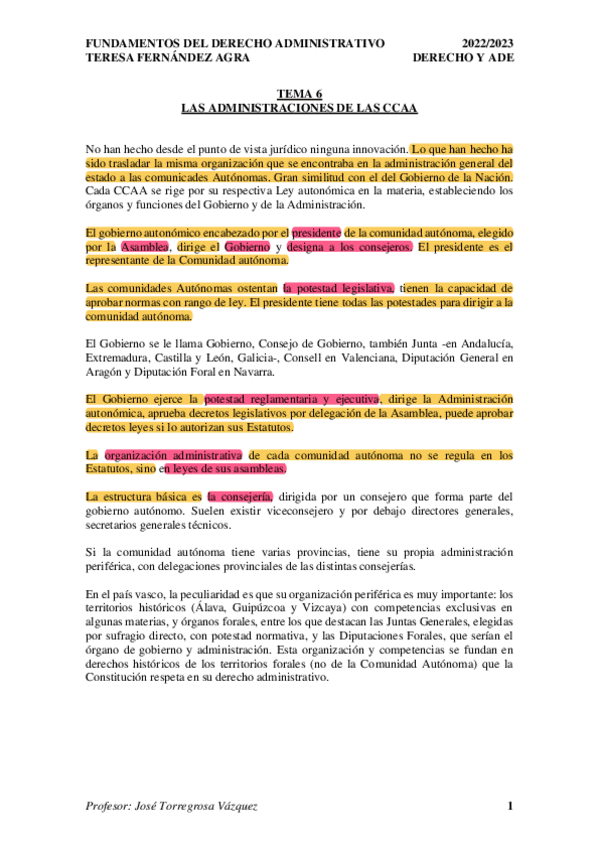 FUNDAMENTOS DEL DERECHO ADMINISTRATIVO 2022/2023
TERESA FERNÁNDEZ AGRA DERECHO Y ADE

TEMA 6
LAS ADMINISTRACIONES DE LAS CCAA

No han hecho desde el punto de vista jurídico ninguna innovación. Lo que han hecho ha sido trasladar la misma organización que se encontraba en la administración general del estado a las comunicades Autónomas. Gran similitud con el del Gobierno de la Nación. Cada CCAA se rige por su respectiva Ley autonómica en la materia, estableciendo los órganos y funciones del Gobierno y de la Administración.

El gobierno autonómico encabezado por el presidente de la comunidad autónoma, elegido por la Asamblea, dirige el Gobierno y designa a los consejeros. El presidente es el representante de la Comunidad autónoma.

Las comunidades Autónomas ostentan la potestad legislativa, tienen la capacidad de aprobar normas con rango de ley. El presidente tiene todas las potestades para dirigir a la comunidad autónoma.

El Gobierno se le llama Gobierno, Consejo de Gobierno, también Junta -en Andalucía, Extremadura, Castilla y León, Galicia-, Consell en Valenciana, Diputación General en Aragón y Diputación Foral en Navarra.

El Gobierno ejerce la potestad reglamentaria y ejecutiva, dirige la Administración autonómica, aprueba decretos legislativos por delegación de la Asamblea, puede aprobar decretos leyes si lo autorizan sus Estatutos.

La organización administrativa de cada comunidad autónoma no se regula en los Estatutos, sino en leyes de sus asambleas.

La estructura básica es la consejería, dirigida por un consejero que forma parte del gobierno autónomo. Suelen existir viceconsejero y por debajo directores generales, secretarios generales técnicos.

Si la comunidad autónoma tiene varias provincias, tiene su propia administración periférica, con delegaciones provinciales de las distintas consejerías.

En el país vasco, la peculiaridad es que su organización periférica es muy importante: los territorios históricos (Álava, Guipúzcoa y Vizcaya) con competencias exclusivas en algunas materias, y órganos forales, entre los que destacan las Juntas Generales, elegidas por sufragio directo, con potestad normativa, y las Diputaciones Forales, que serían el órgano de gobierno y administración. Esta organización y competencias se fundan en derechos históricos de los territorios forales (no de la Comunidad Autónoma) que la Constitución respeta en su derecho administrativo.

Profesor: José Torregrosa Vázquez 1